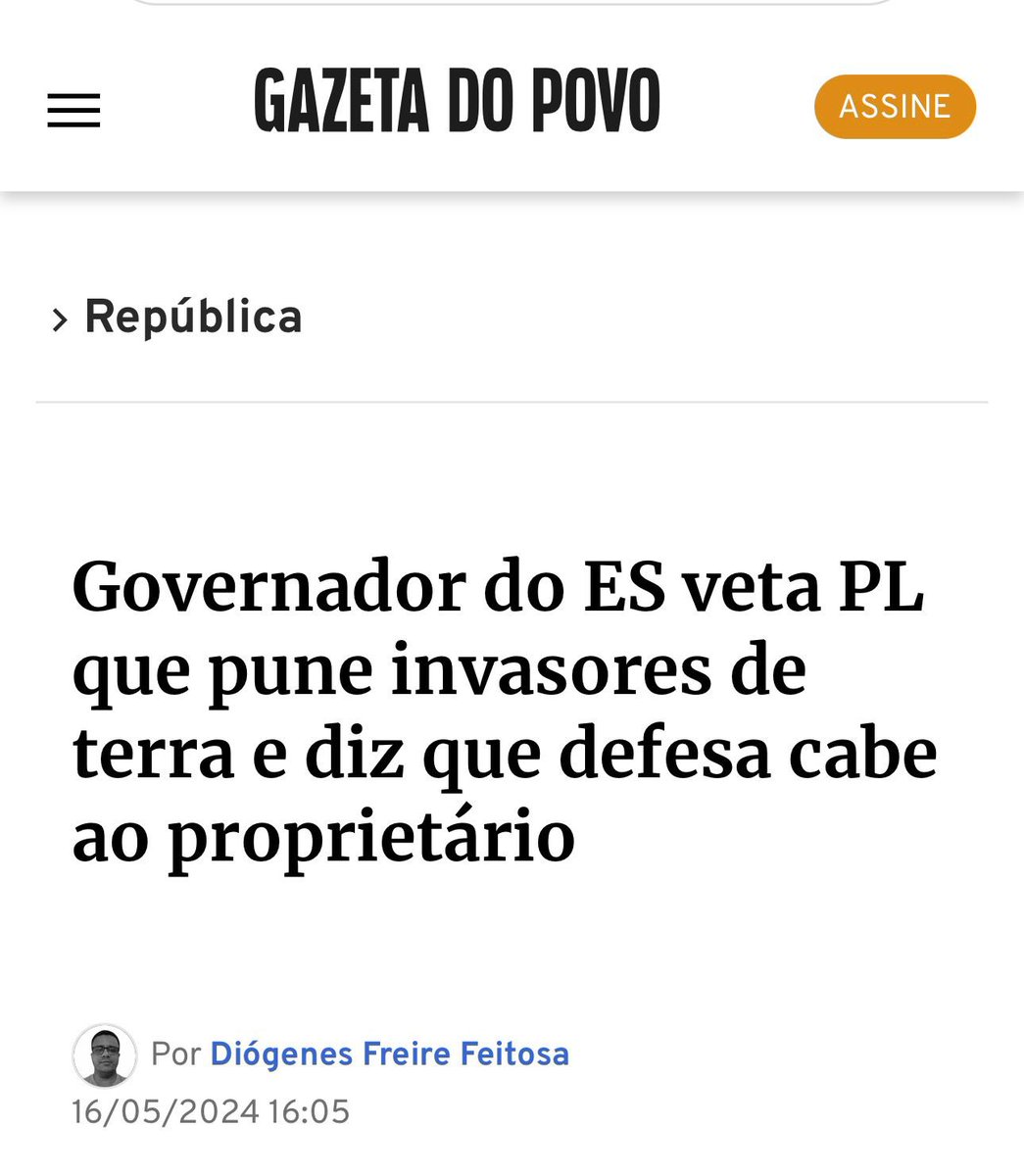 GAZETA DO POVO

ASSINE

› República

Governador do ES veta PL que pune invasores de terra e diz que defesa cabe ao proprietário

Por Diógenes Freire Feitosa
16/05/2024 16:05